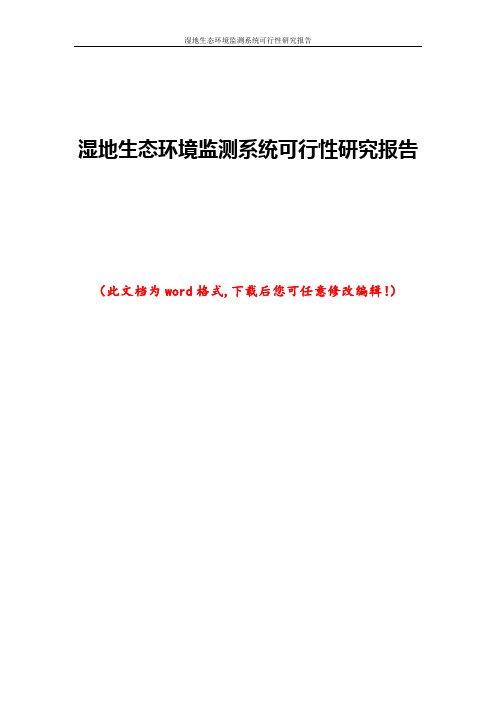 湿地生态环境监测系统可行性研究报告

湿地生态环境监测系统可行性研究报告

（此文档为word格式，下载后您可任意修改编辑！）